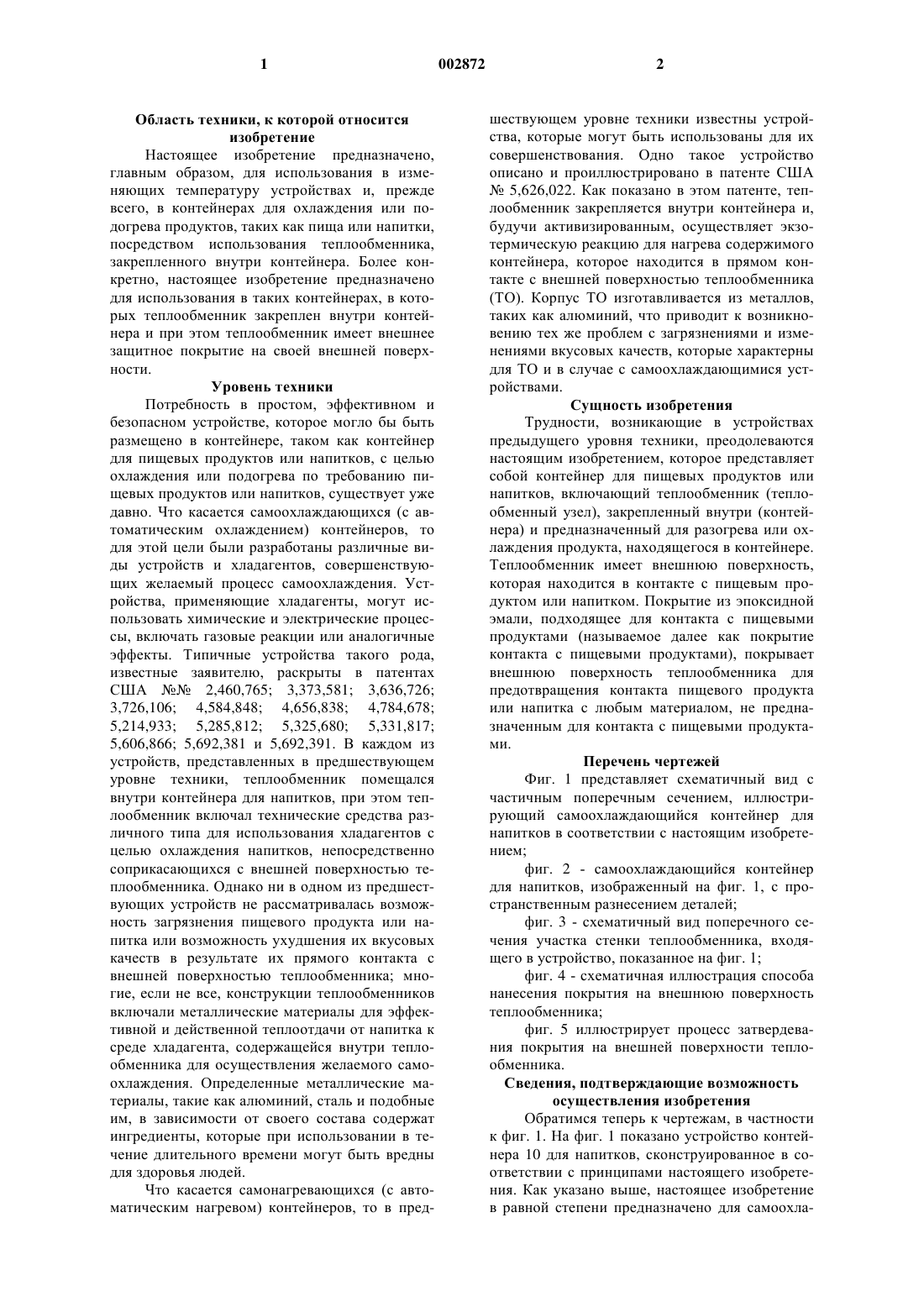 1 002872 2

Область техники, к которой относится изобретение

Настоящее изобретение предназначено, главным образом, для использования в изменяющих температуру устройствах и, прежде всего, в контейнерах для охлаждения или подогрева продуктов, таких как пища или напитки, посредством использования теплообменника, закрепленного внутри контейнера. Более конкретно, настоящее изобретение предназначено для использования в таких контейнерах, в которых теплообменник закреплен внутри контейнера и при этом теплообменник имеет внешнее защитное покрытие на своей внешней поверхности.

Уровень техники

Потребность в простом, эффективном и безопасном устройстве, которое могло бы быть размещено в контейнере, таком как контейнер для пищевых продуктов или напитков, с целью охлаждения или подогрева по требованию пищевых продуктов или напитков, существует уже давно. Что касается самоохлаждающихся (с автоматическим охлаждением) контейнеров, то для этой цели были разработаны различные виды устройств и хладагентов, совершенствующих желаемый процесс самоохлаждения. Устройства, применяющие хладагенты, могут использовать химические и электрические процессы, включать газовые реакции или аналогичные эффекты. Типичные устройства такого рода, известные заявителю, раскрыты в патентах США №№ 2,460,765; 3,373,581; 3,636,726; 3,726,106; 4,584,848; 4,656,838; 4,784,678; 5,214,933; 5,285,812; 5,325,680; 5,331,817; 5,606,866; 5,692,381 и 5,692,391. В каждом из устройств, представленных в предшествующем уровне техники, теплообменник помещался внутри контейнера для напитков, при этом теплообменник включал технические средства различного типа для использования хладагентов с целью охлаждения напитков, непосредственно соприкасающихся с внешней поверхностью теплообменника. Однако ни в одном из предшествующих устройств не рассматривалась возможность загрязнения пищевого продукта или напитка или возможность ухудшения их вкусовых качеств в результате их прямого контакта с внешней поверхностью теплообменника; многие, если не все, конструкции теплообменников включали металлические материалы для эффективной и действенной теплоотдачи от напитка к среде хладагента, содержащейся внутри теплообменника для осуществления желаемого самоохлаждения. Определенные металлические материалы, такие как алюминий, сталь и подобные им, в зависимости от своего состава содержат ингредиенты, которые при использовании в течение длительного времени могут быть вредны для здоровья людей.

Что касается самонагревающихся (с автоматическим нагревом) контейнеров, то в предшествующем уровне техники известны устройства, которые могут быть использованы для их совершенствования. Одно такое устройство описано и проиллюстрировано в патенте США № 5,626,022. Как показано в этом патенте, теплообменник закрепляется внутри контейнера и, будучи активизированным, осуществляет экзотермическую реакцию для нагрева содержимого контейнера, которое находится в прямом контакте с внешней поверхностью теплообменника (ТО). Корпус ТО изготавливается из металлов, таких как алюминий, что приводит к возникновению тех же проблем с загрязнениями и изменениями вкусовых качеств, которые характерны для ТО и в случае с самоохлаждающимися устройствами.

Сущность изобретения

Трудности, возникающие в устройствах предыдущего уровня техники, преодолеваются настоящим изобретением, которое представляет собой контейнер для пищевых продуктов или напитков, включающий теплообменник (теплообменный узел), закрепленный внутри (контейнера) и предназначенный для разогрева или охлаждения продукта, находящегося в контейнере. Теплообменник имеет внешнюю поверхность, которая находится в контакте с пищевым продуктом или напитком. Покрытие из эпоксидной эмали, подходящее для контакта с пищевыми продуктами (называемое далее как покрытие контакта с пищевыми продуктами), покрывает внешнюю поверхность теплообменника для предотвращения контакта пищевого продукта или напитка с любым материалом, не предназначенным для контакта с пищевыми продуктами.

Перечень чертежей

Фиг. 1 представляет схематичный вид с частичным поперечным сечением, иллюстрирующий самоохлаждающийся контейнер для напитков в соответствии с настоящим изобретением;

фиг. 2 - самоохлаждающийся контейнер для напитков, изображенный на фиг. 1, с пространственным разнесением деталей;

фиг. 3 - схематичный вид поперечного сечения участка стенки теплообменника, входящего в устройство, показанное на фиг. 1;

фиг. 4 - схематичная иллюстрация способа нанесения покрытия на внешнюю поверхность теплообменника;

фиг. 5 иллюстрирует процесс затвердевания покрытия на внешней поверхности теплообменника.

Сведения, подтверждающие возможность осуществления изобретения

Обратимся теперь к чертежам, в частности к фиг. 1. На фиг. 1 показано устройство контейнера 10 для напитков, сконструированное в соответствии с принципами настоящего изобретения. Как указано выше, настоящее изобретение в равной степени предназначено для самоохла-